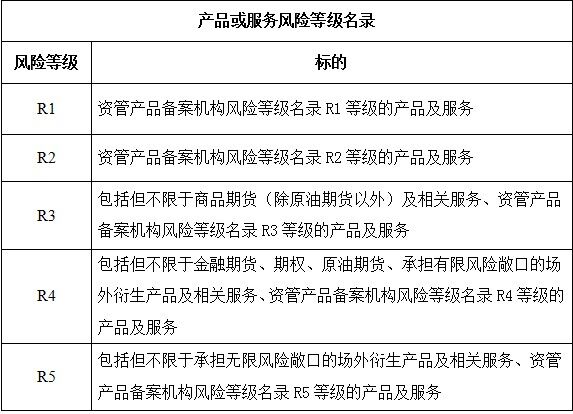 产品或服务风险等级名录

| 风险等级 | 标的 |
|---|---|
| R1 | 资管产品备案机构风险等级名录 R1 等级的产品及服务 |
| R2 | 资管产品备案机构风险等级名录 R2 等级的产品及服务 |
| R3 | 包括但不限于商品期货（除原油期货以外）及相关服务、资管产品备案机构风险等级名录 R3 等级的产品及服务 |
| R4 | 包括但不限于金融期货、期权、原油期货、承担有限风险敞口的场外衍生产品及相关服务、资管产品备案机构风险等级名录 R4 等级的产品及服务 |
| R5 | 包括但不限于承担无限风险敞口的场外衍生产品及相关服务、资管产品备案机构风险等级名录 R5 等级的产品及服务 |